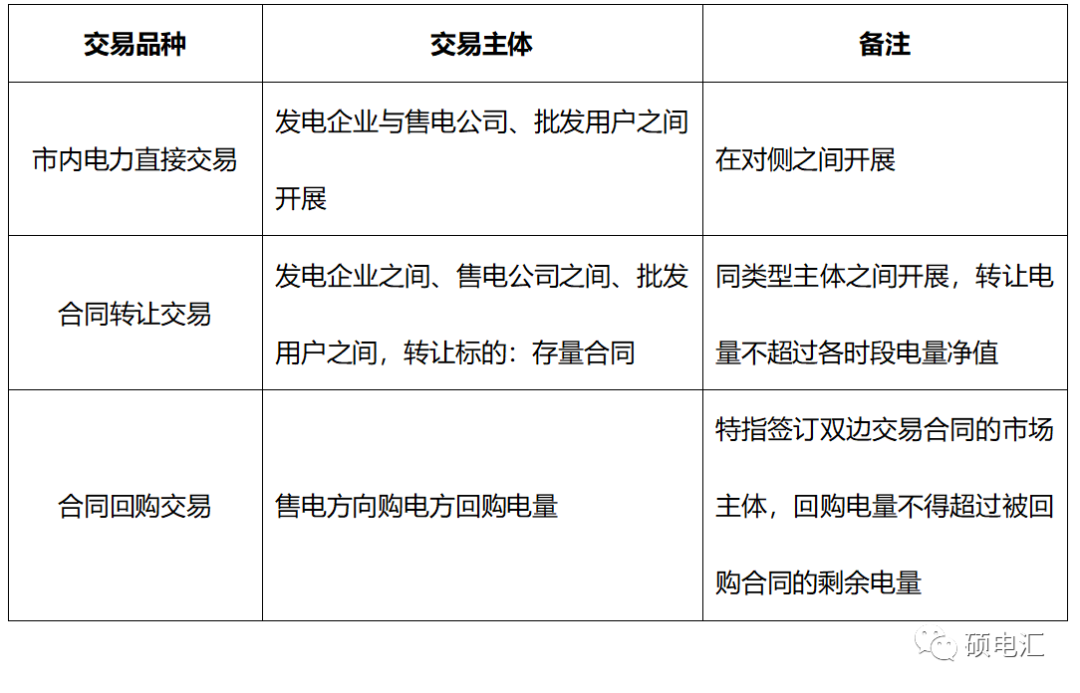 | 交易品种 | 交易主体 | 备注 |
|---|---|---|
| 市内电力直接交易 | 发电企业与售电公司、批发用户之间开展 | 在对侧之间开展 |
| 合同转让交易 | 发电企业之间、售电公司之间、批发用户之间，转让标的：存量合同 | 同类型主体之间开展，转让电量不超过各时段电量净值 |
| 合同回购交易 | 售电方向购电方回购电量 | 特指签订双边交易合同的市场主体，回购电量不得超过被回购合同的剩余电量 |

硕电汇